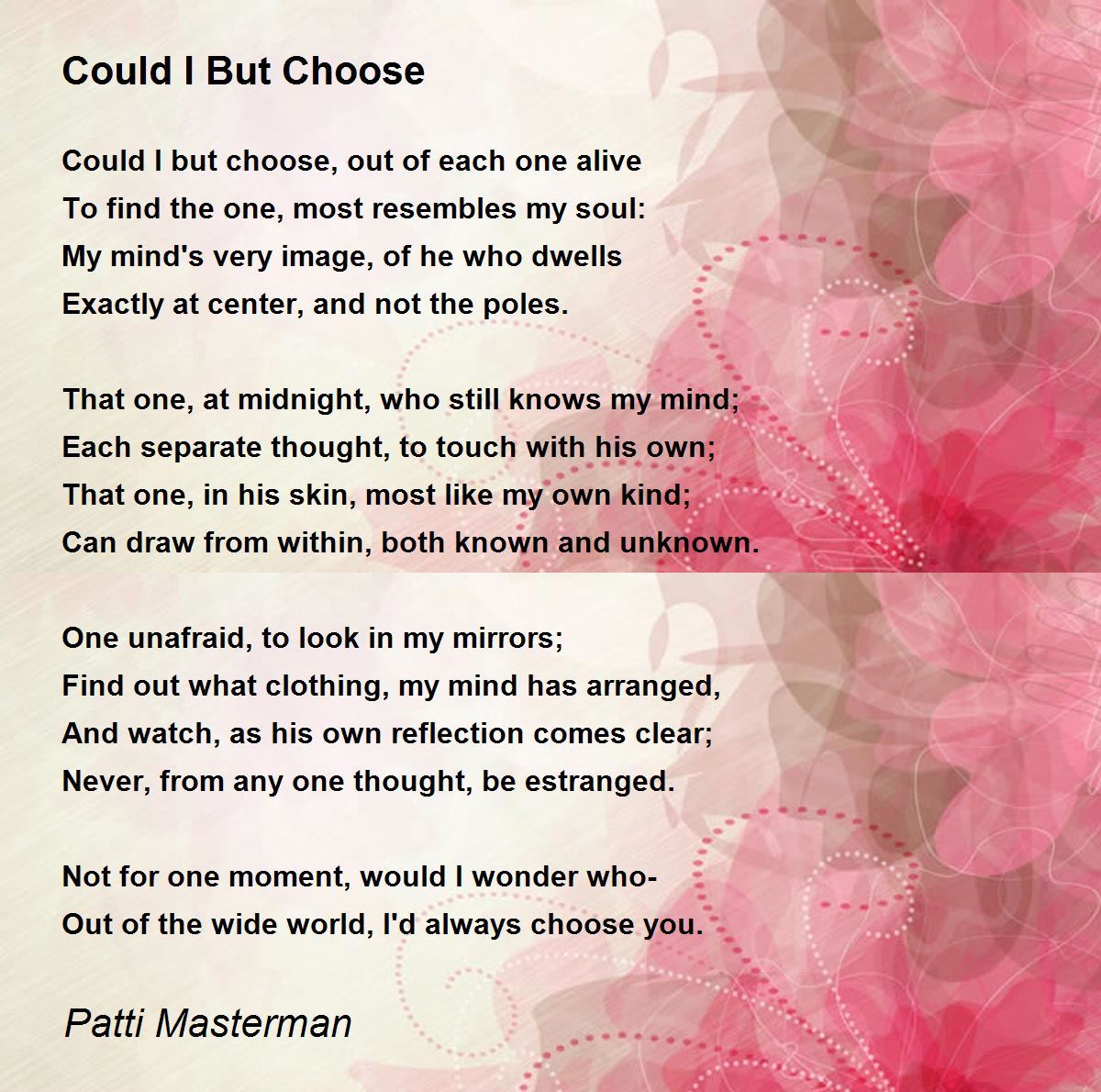 Could I But Choose

Could I but choose, out of each one alive
To find the one, most resembles my soul:
My mind's very image, of he who dwells
Exactly at center, and not the poles.

That one, at midnight, who still knows my mind;
Each separate thought, to touch with his own;
That one, in his skin, most like my own kind;
Can draw from within, both known and unknown.

One unafraid, to look in my mirrors;
Find out what clothing, my mind has arranged,
And watch, as his own reflection comes clear;
Never, from any one thought, be estranged.

Not for one moment, would I wonder who-
Out of the wide world, I'd always choose you.

Patti Masterman